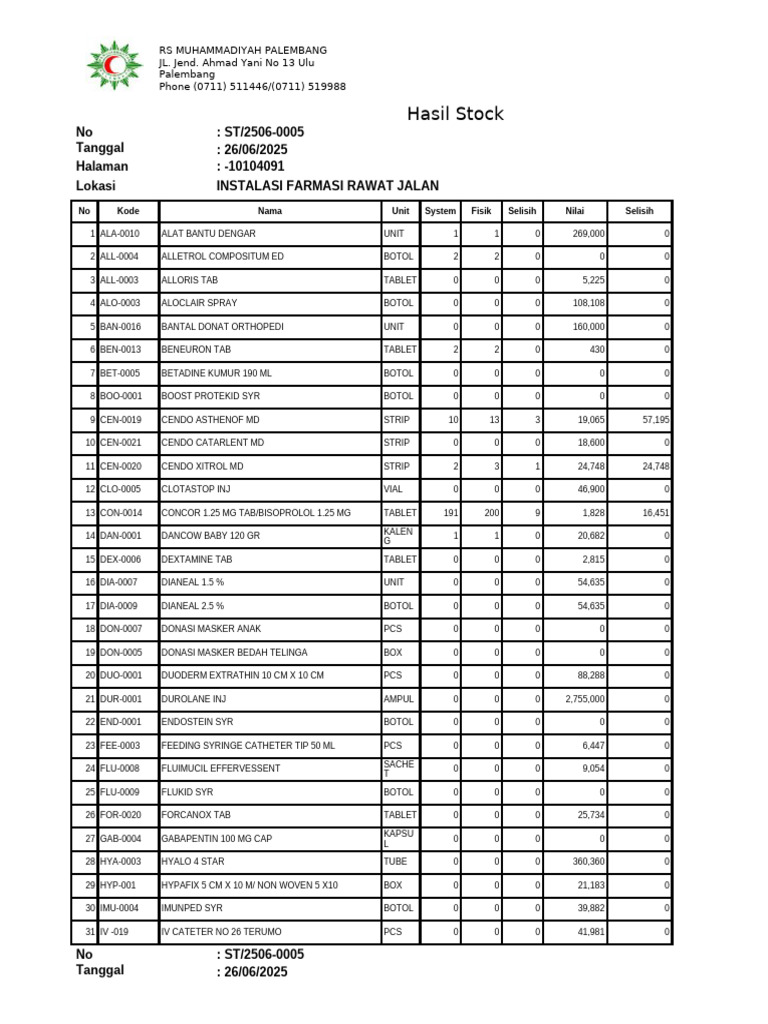 RS MUHAMMADIYAH PALEMBANG
JL. Jend. Ahmad Yani No 13 Ulu
Palembang
Phone (0711) 511446/(0711) 519988

Hasil Stock

No : ST/2506-0005
Tanggal : 26/06/2025
Halaman : -10104091
Lokasi INSTALASI FARMASI RAWAT JALAN

| No | Kode | Nama | Unit | System | Fisik | Selisih | Nilai | Selisih |
|---|---|---|---|---|---|---|---|---|
| 1 | ALA-0010 | ALAT BANTU DENGAR | UNIT | 1 | 1 | 0 | 269,000 | 0 |
| 2 | ALL-0004 | ALLETROL COMPOSITUM ED | BOTOL | 2 | 2 | 0 | 0 | 0 |
| 3 | ALL-0003 | ALLORIS TAB | TABLET | 0 | 0 | 0 | 5,225 | 0 |
| 4 | ALO-0003 | ALOCLAIR SPRAY | BOTOL | 0 | 0 | 0 | 108,108 | 0 |
| 5 | BAN-0016 | BANTAL DONAT ORTHOPEDI | UNIT | 0 | 0 | 0 | 160,000 | 0 |
| 6 | BEN-0013 | BENEURON TAB | TABLET | 2 | 2 | 0 | 430 | 0 |
| 7 | BET-0005 | BETADINE KUMUR 190 ML | BOTOL | 0 | 0 | 0 | 0 | 0 |
| 8 | BOO-0001 | BOOST PROTEKID SYR | BOTOL | 0 | 0 | 0 | 0 | 0 |
| 9 | CEN-0019 | CENDO ASTHENOF MD | STRIP | 10 | 13 | 3 | 19,065 | 57,195 |
| 10 | CEN-0021 | CENDO CATARLENT MD | STRIP | 0 | 0 | 0 | 18,600 | 0 |
| 11 | CEN-0020 | CENDO XITROL MD | STRIP | 2 | 3 | 1 | 24,748 | 24,748 |
| 12 | CLO-0005 | CLOTASTOP INJ | VIAL | 0 | 0 | 0 | 46,900 | 0 |
| 13 | CON-0014 | CONCOR 1.25 MG TAB/BISOPROLOL 1.25 MG | TABLET | 191 | 200 | 9 | 1,828 | 16,451 |
| 14 | DAN-0001 | DANCOW BABY 120 GR | KALENG | 1 | 1 | 0 | 20,682 | 0 |
| 15 | DEX-0006 | DEXTAMINE TAB | TABLET | 0 | 0 | 0 | 2,815 | 0 |
| 16 | DIA-0007 | DIANEAL 1.5 % | UNIT | 0 | 0 | 0 | 54,635 | 0 |
| 17 | DIA-0009 | DIANEAL 2.5 % | BOTOL | 0 | 0 | 0 | 54,635 | 0 |
| 18 | DON-0007 | DONASI MASKER ANAK | PCS | 0 | 0 | 0 | 0 | 0 |
| 19 | DON-0005 | DONASI MASKER BEDAH TELINGA | BOX | 0 | 0 | 0 | 0 | 0 |
| 20 | DUO-0001 | DUODERM EXTRATHIN 10 CM X 10 CM | PCS | 0 | 0 | 0 | 88,288 | 0 |
| 21 | DUR-0001 | DUROLANE INJ | AMPUL | 0 | 0 | 0 | 2,755,000 | 0 |
| 22 | END-0001 | ENDOSTEIN SYR | BOTOL | 0 | 0 | 0 | 0 | 0 |
| 23 | FEE-0003 | FEEDING SYRINGE CATHETER TIP 50 ML | PCS | 0 | 0 | 0 | 6,447 | 0 |
| 24 | FLU-0008 | FLUIMUCIL EFFERVESSENT | SACHET | 0 | 0 | 0 | 9,054 | 0 |
| 25 | FLU-0009 | FLUKID SYR | BOTOL | 0 | 0 | 0 | 0 | 0 |
| 26 | FOR-0020 | FORCANOX TAB | TABLET | 0 | 0 | 0 | 25,734 | 0 |
| 27 | GAB-0004 | GABAPENTIN 100 MG CAP | KAPSUL | 0 | 0 | 0 | 0 | 0 |
| 28 | HYA-0003 | HYALO 4 STAR | TUBE | 0 | 0 | 0 | 360,360 | 0 |
| 29 | HYP-001 | HYPAFIX 5 CM X 10 M/ NON WOVEN 5 X10 | BOX | 0 | 0 | 0 | 21,183 | 0 |
| 30 | IMU-0004 | IMUNPED SYR | BOTOL | 0 | 0 | 0 | 39,882 | 0 |
| 31 | IV -019 | IV CATETER NO 26 TERUMO | PCS | 0 | 0 | 0 | 41,981 | 0 |

No : ST/2506-0005
Tanggal : 26/06/2025